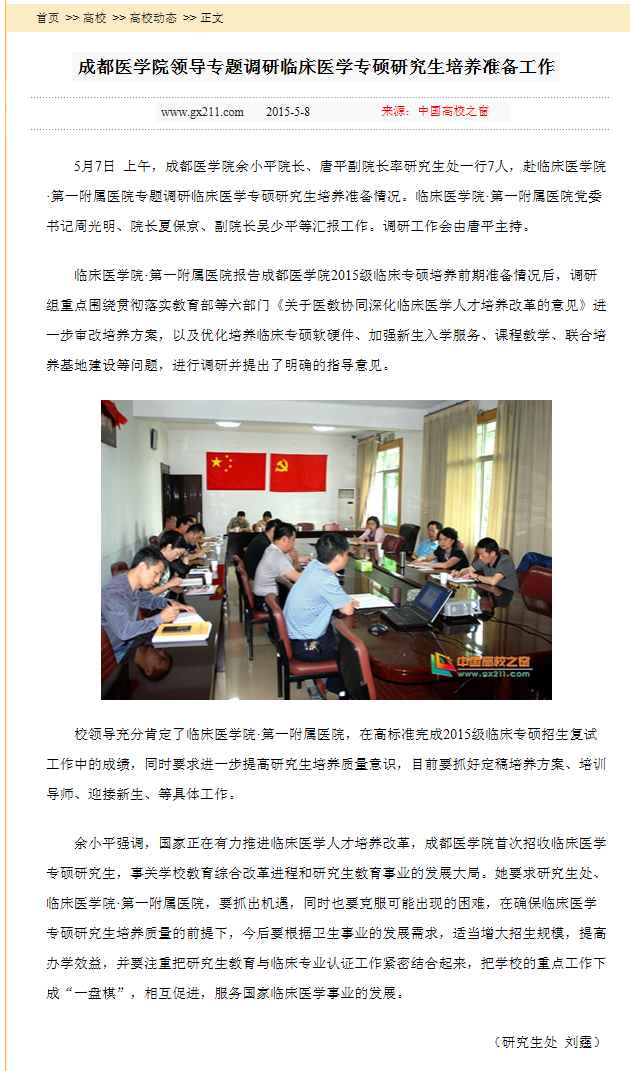 首页 >> 高校 >> 高校动态 >> 正文

成都医学院领导专题调研临床医学专硕研究生培养准备工作

www.gx211.com 2015-5-8 来源：中国高校之窗

5月7日 上午，成都医学院余小平院长、唐平副院长率研究生处一行7人，赴临床医学院·第一附属医院专题调研临床医学专硕研究生培养准备情况。临床医学院·第一附属医院党委书记周光明、院长夏保京、副院长吴少平等汇报工作。调研工作会由唐平主持。

临床医学院·第一附属医院报告成都医学院2015级临床专硕培养前期准备情况后，调研组重点围绕贯彻落实教育部等六部门《关于医教协同深化临床医学人才培养改革的意见》进一步审改培养方案，以及优化培养临床专硕软硬件、加强新生入学服务、课程教学、联合培养基地建设等问题，进行调研并提出了明确的指导意见。

中国高校之窗 www.gx211.com

校领导充分肯定了临床医学院·第一附属医院，在高标准完成2015级临床专硕招生复试工作中的成绩，同时要求进一步提高研究生培养质量意识，目前要抓好定稿培养方案、培训导师、迎接新生、等具体工作。

余小平强调，国家正在有力推进临床医学人才培养改革，成都医学院首次招收临床医学专硕研究生，事关学校教育综合改革进程和研究生教育事业的发展大局。她要求研究生处、临床医学院·第一附属医院，要抓出机遇，同时也要克服可能出现的困难，在确保临床医学专硕研究生培养质量的前提下，今后要根据卫生事业的发展需求，适当增大招生规模，提高办学效益，并要注重把研究生教育与临床专业认证工作紧密结合起来，把学校的重点工作下成“一盘棋”，相互促进，服务国家临床医学事业的发展。

（研究生处 刘磊）